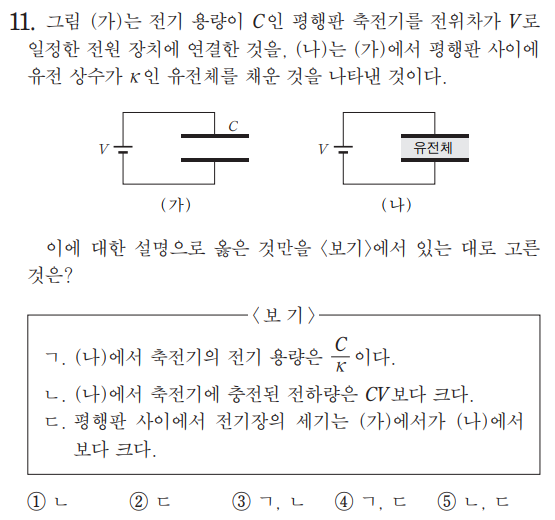 11. 그림 (가)는 전기 용량이 $C$인 평행판 축전기를 전위차가 $V$로 일정한 전원 장치에 연결한 것을, (나)는 (가)에서 평행판 사이에 유전 상수가 $\kappa$인 유전체를 채운 것을 나타낸 것이다.

$V$ $C$ (가)

$V$ 유전체 (나)

이에 대한 설명으로 옳은 것만을 〈보기〉에서 있는 대로 고른 것은?

〈보 기〉

ㄱ. (나)에서 축전기의 전기 용량은 $\frac{C}{\kappa}$이다.
ㄴ. (나)에서 축전기에 충전된 전하량은 $CV$보다 크다.
ㄷ. 평행판 사이에서 전기장의 세기는 (가)에서가 (나)에서보다 크다.

① ㄴ ② ㄷ ③ ㄱ, ㄴ ④ ㄱ, ㄷ ⑤ ㄴ, ㄷ